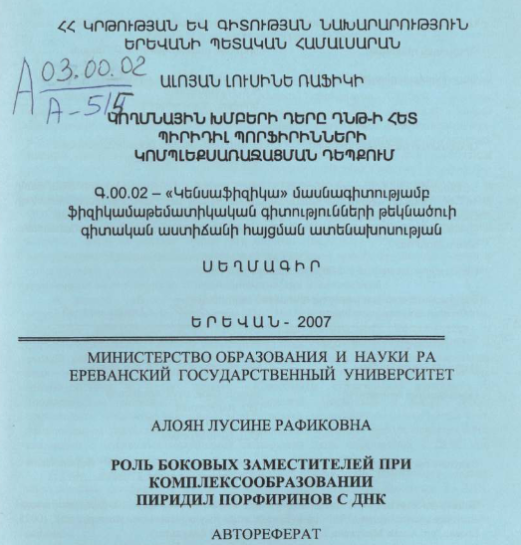 ՀՀ ԿՐԹՈՒԹՅԱՆ ԵՎ ԳԻՏՈՒԹՅԱՆ ՆԱԽԱՐԱՐՈՒԹՅՈՒՆ
ԵՐԵՎԱՆԻ ՊԵՏԱԿԱՆ ՀԱՄԱԼՍԱՐԱՆ

A $\frac{03.00.02}{A-515}$

ԱԼՈՅԱՆ ԼՈՒՍԻՆԵ ՌԱՖԻԿԻ

ԿՈՂՄՆԱՅԻՆ ԽՄԲԵՐԻ ԴԵՐԸ ԴՆԹ-Ի ՀԵՏ
ՊԻՐԻԴԻԼ ՊՈՐՖԻՐԻՆՆԵՐԻ
ԿՈՄՊԼԵՔՍԱՌԱՋԱՑՄԱՆ ԴԵՊՔՈՒՄ

Գ.00.02 – «Կենսաֆիզիկա» մասնագիտությամբ ֆիզիկամաթեմատիկական գիտությունների թեկնածուի գիտական աստիճանի հայցման ատենախոսության

ՍԵՂՄԱԳԻՐ

ԵՐԵՎԱՆ - 2007

МИНИСТЕРСТВО ОБРАЗОВАНИЯ И НАУКИ РА
ЕРЕВАНСКИЙ ГОСУДАРСТВЕННЫЙ УНИВЕРСИТЕТ

АЛОЯН ЛУСИНЕ РАФИКОВНА

РОЛЬ БОКОВЫХ ЗАМЕСТИТЕЛЕЙ ПРИ
КОМПЛЕКСООБРАЗОВАНИИ
ПИРИДИЛ ПОРФИРИНОВ С ДНК

АВТОРЕФЕРАТ